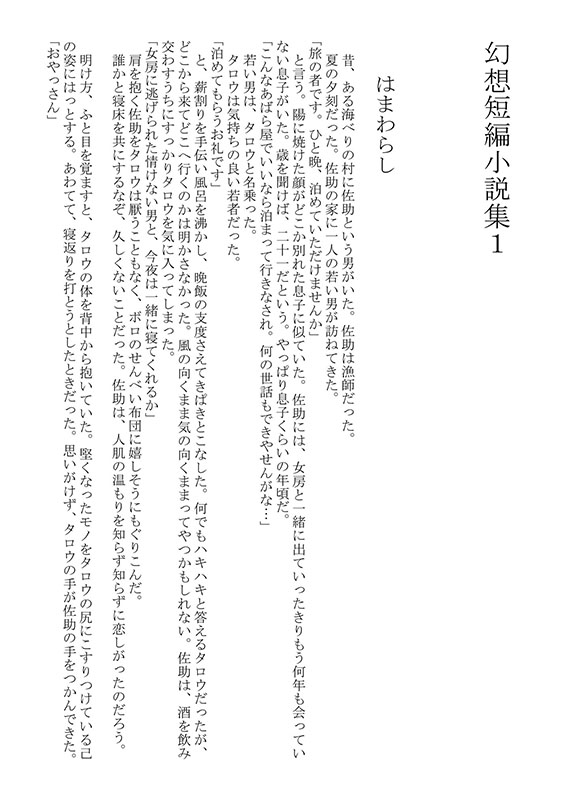 幻想短編小説集1

はまわらし

昔、ある海べりの村に佐助という男がいた。佐助は漁師だった。
夏の夕刻だった。佐助の家に一人の若い男が訪ねてきた。
「旅の者です。ひと晩、泊めていただけませんか」
と言う。陽に焼けた顔がどこか別れた息子に似ていた。佐助には、女房と一緒に出ていったきりもう何年も会っていない息子がいた。歳を聞けば、二十一だという。やっぱり息子くらいの年頃だ。
「こんなあばら屋でいいなら泊まって行きなされ。何の世話もできやせんがな…」
若い男は、タロウと名乗った。
タロウは気持ちの良い若者だった。
「泊めてもらうお礼です」
と、薪割りを手伝い風呂を沸かし、晩飯の支度さえてきぱきとこなした。何でもハキハキと答えるタロウだったが、どこから来てどこへ行くのかは明かさなかった。風の向くまま気の向くままってやつかもしれない。佐助は、酒を飲み交わすうちにすっかりタロウを気に入ってしまった。
「女房に逃げられた情けない男と、今夜は一緒に寝てくれるか」
肩を抱く佐助をタロウは厭うこともなく、ボロのせんべい布団に嬉しそうにもぐりこんだ。
誰かと寝床を共にするなぞ、久しくないことだった。佐助は、人肌の温もりを知らず知らずに恋しがったのだろう。
明け方、ふと目を覚ますと、タロウの体を背中から抱いていた。堅くなったモノをタロウの尻にこすりつけている己の姿にはっとする。あわてて、寝返りを打とうとしたときだった。思いがけず、タロウの手が佐助の手をつかんできた。
「おやっさん」